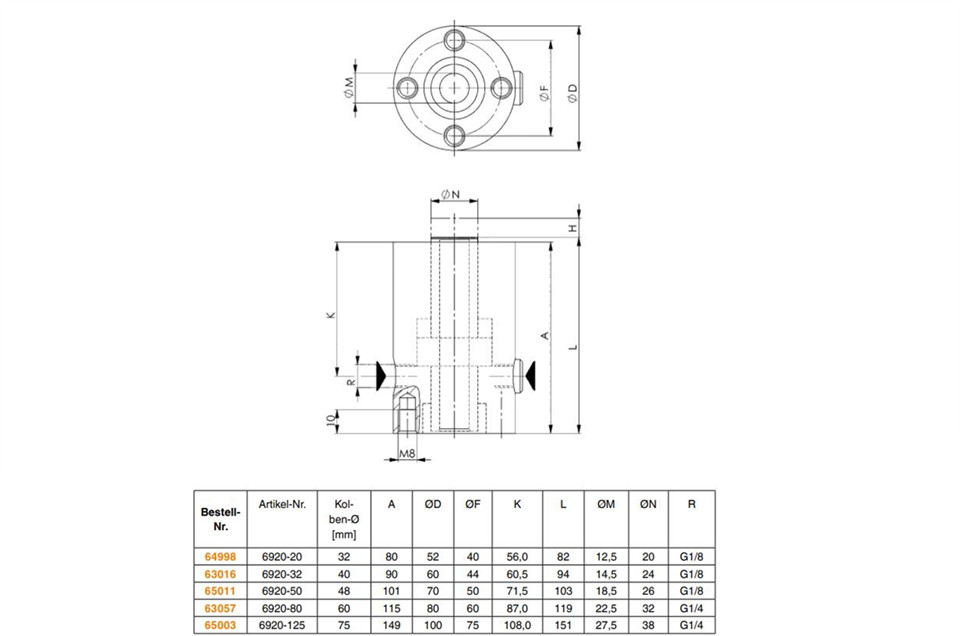 ØM

ØF

ØD

ØN

H

K

A

L

R

10

M8

| Bestell-Nr. | Artikel-Nr. | Kolben-Ø [mm] | A | ØD | ØF | K | L | ØM | ØN | R |
|---|---|---|---|---|---|---|---|---|---|---|
| 64998 | 6920-20 | 32 | 80 | 52 | 40 | 56,0 | 82 | 12,5 | 20 | G1/8 |
| 63016 | 6920-32 | 40 | 90 | 60 | 44 | 60,5 | 94 | 14,5 | 24 | G1/8 |
| 65011 | 6920-50 | 48 | 101 | 70 | 50 | 71,5 | 103 | 18,5 | 26 | G1/8 |
| 63057 | 6920-80 | 60 | 115 | 80 | 60 | 87,0 | 119 | 22,5 | 32 | G1/4 |
| 65003 | 6920-125 | 75 | 149 | 100 | 75 | 108,0 | 151 | 27,5 | 38 | G1/4 |